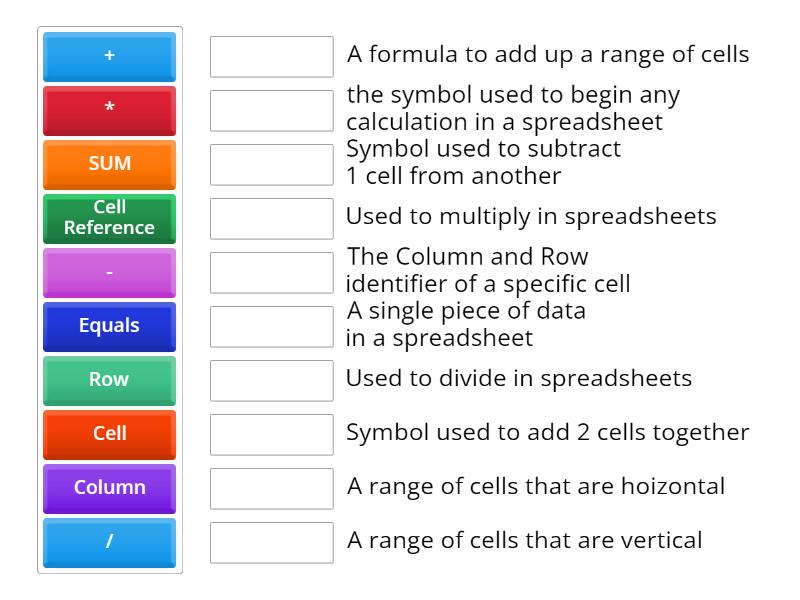 +
*
SUM
Cell Reference
-
Equals
Row
Cell
Column
/

A formula to add up a range of cells
the symbol used to begin any calculation in a spreadsheet
Symbol used to subtract 1 cell from another
Used to multiply in spreadsheets
The Column and Row identifier of a specific cell
A single piece of data in a spreadsheet
Used to divide in spreadsheets
Symbol used to add 2 cells together
A range of cells that are hoizontal
A range of cells that are vertical